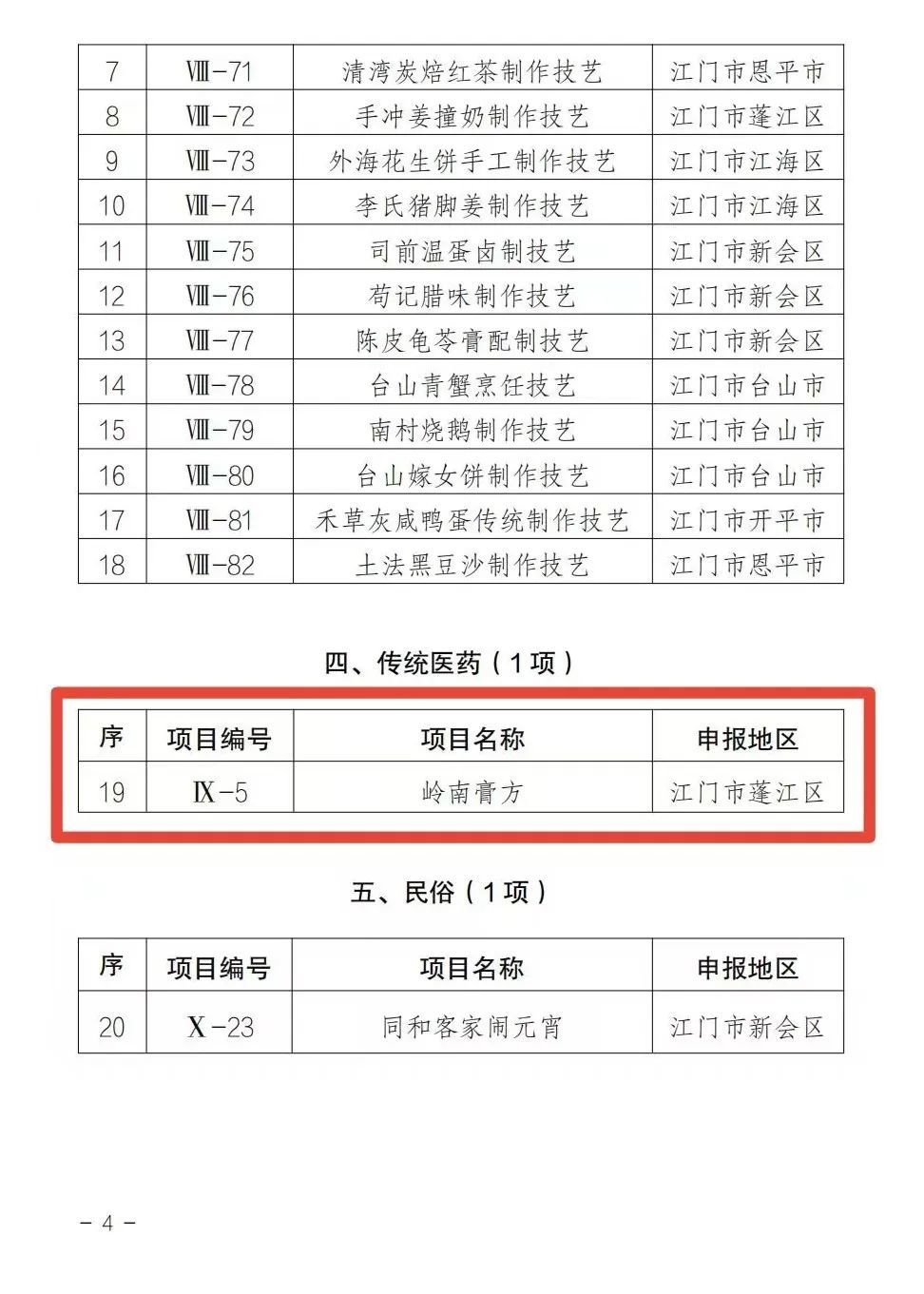 | 7 | Ⅷ-71 | 清湾炭焙红茶制作技艺 | 江门市恩平市 |
|---|---|---|---|
| 8 | Ⅷ-72 | 手冲姜撞奶制作技艺 | 江门市蓬江区 |
| 9 | Ⅷ-73 | 外海花生饼手工制作技艺 | 江门市江海区 |
| 10 | Ⅷ-74 | 李氏猪脚姜制作技艺 | 江门市江海区 |
| 11 | Ⅷ-75 | 司前温蛋卤制技艺 | 江门市新会区 |
| 12 | Ⅷ-76 | 苟记腊味制作技艺 | 江门市新会区 |
| 13 | Ⅷ-77 | 陈皮龟苓膏配制技艺 | 江门市新会区 |
| 14 | Ⅷ-78 | 台山青蟹烹饪技艺 | 江门市台山市 |
| 15 | Ⅷ-79 | 南村烧鹅制作技艺 | 江门市台山市 |
| 16 | Ⅷ-80 | 台山嫁女饼制作技艺 | 江门市台山市 |
| 17 | Ⅷ-81 | 禾草灰咸鸭蛋传统制作技艺 | 江门市开平市 |
| 18 | Ⅷ-82 | 土法黑豆沙制作技艺 | 江门市恩平市 |

四、传统医药（1项）

| 序 | 项目编号 | 项目名称 | 申报地区 |
|---|---|---|---|
| 19 | Ⅸ-5 | 岭南膏方 | 江门市蓬江区 |

五、民俗（1项）

| 序 | 项目编号 | 项目名称 | 申报地区 |
|---|---|---|---|
| 20 | Ⅹ-23 | 同和客家闹元宵 | 江门市新会区 |

- 4 -